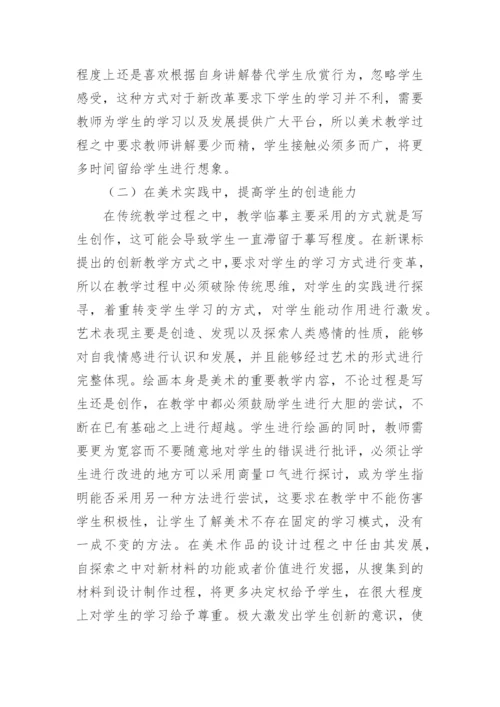 程度上还是喜欢根据自身讲解替代学生欣赏行为，忽略学生感受，这种方式对于新改革要求下学生的学习并不利，需要教师为学生的学习以及发展提供广大平台，所以美术教学过程之中要求教师讲解要少而精，学生接触必须多而广，将更多时间留给学生进行想象。

（二）在美术实践中，提高学生的创造能力

在传统教学过程之中，教学临摹主要采用的方式就是写生创作，这可能会导致学生一直滞留于摹写程度。在新课标提出的创新教学方式之中，要求对学生的学习方式进行变革，所以在教学过程中必须破除传统思维，对学生的实践进行探寻，着重转变学生学习的方式，对学生能动作用进行激发。艺术表现主要是创造、发现以及探索人类感情的性质，能够对自我情感进行认识和发展，并且能够经过艺术的形式进行完整体现。绘画本身是美术的重要教学内容，不论过程是写生还是创作，在教学中都必须鼓励学生进行大胆的尝试，不断在已有基础之上进行超越。学生进行绘画的同时，教师需要更为宽容而不要随意地对学生的错误进行批评，必须让学生进行改进的地方可以采用商量口气进行探讨，或为学生指明能否采用另一种方法进行尝试，这要求在教学中不能伤害学生积极性，让学生了解美术不存在固定的学习模式，没有一成不变的方法。在美术作品的设计过程之中任由其发展，自探索之中对新材料的功能或者价值进行发掘，从搜集到的材料到设计制作过程，将更多决定权给予学生，在很大程度上对学生的学习给予尊重。极大激发出学生创新的意识，使